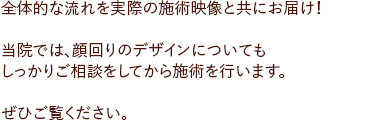 全体的な流れを実際の施術映像と共にお届け！

当院では、顔回りのデザインについても
しっかりご相談をしてから施術を行います。

ぜひご覧ください。